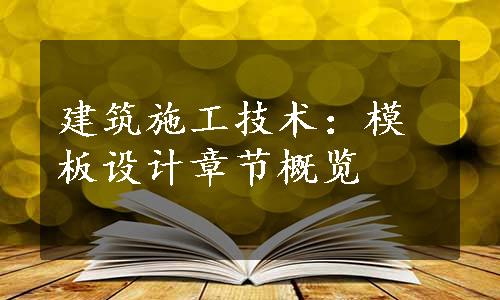 建筑施工技术：模板设计章节概览